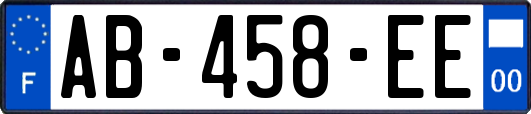 F
AB-458-EE
00